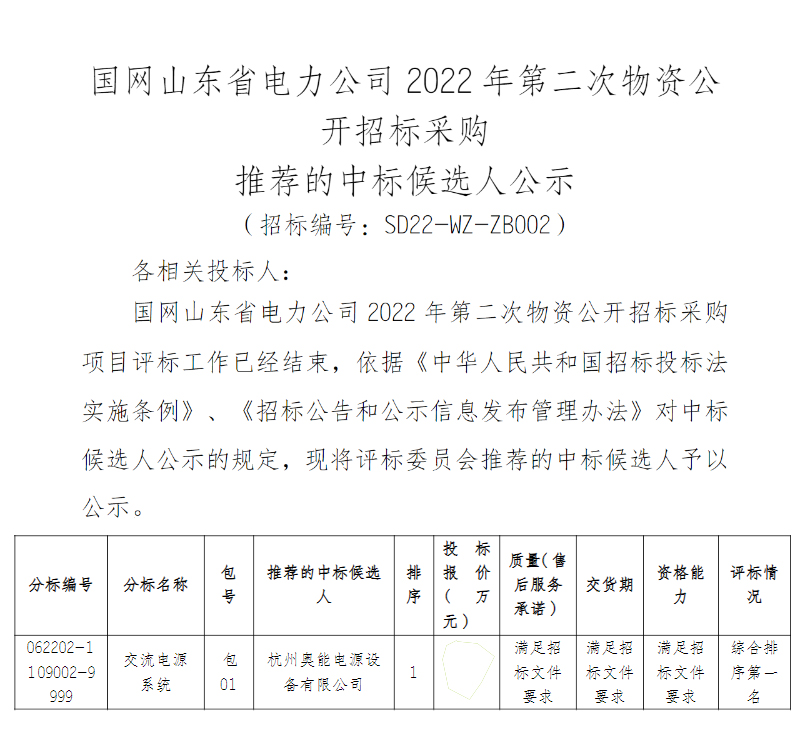 国网山东省电力公司 2022 年第二次物资公开招标采购
推荐的中标候选人公示
（招标编号：SD22-WZ-ZB002）

各相关投标人：

国网山东省电力公司 2022 年第二次物资公开招标采购项目评标工作已经结束，依据《中华人民共和国招标投标法实施条例》、《招标公告和公示信息发布管理办法》对中标候选人公示的规定，现将评标委员会推荐的中标候选人予以公示。

| 分标编号 | 分标名称 | 包号 | 推荐的中标候选人 | 排序 | 投标报价（万元） | 质量(售后服务承诺) | 交货期 | 资格能力 | 评标情况 |
|---|---|---|---|---|---|---|---|---|---|
| 062202-1109002-9999 | 交流电源系统 | 包01 | 杭州奥能电源设备有限公司 | 1 |  | 满足招标文件要求 | 满足招标文件要求 | 满足招标文件要求 | 综合排序第一名 |